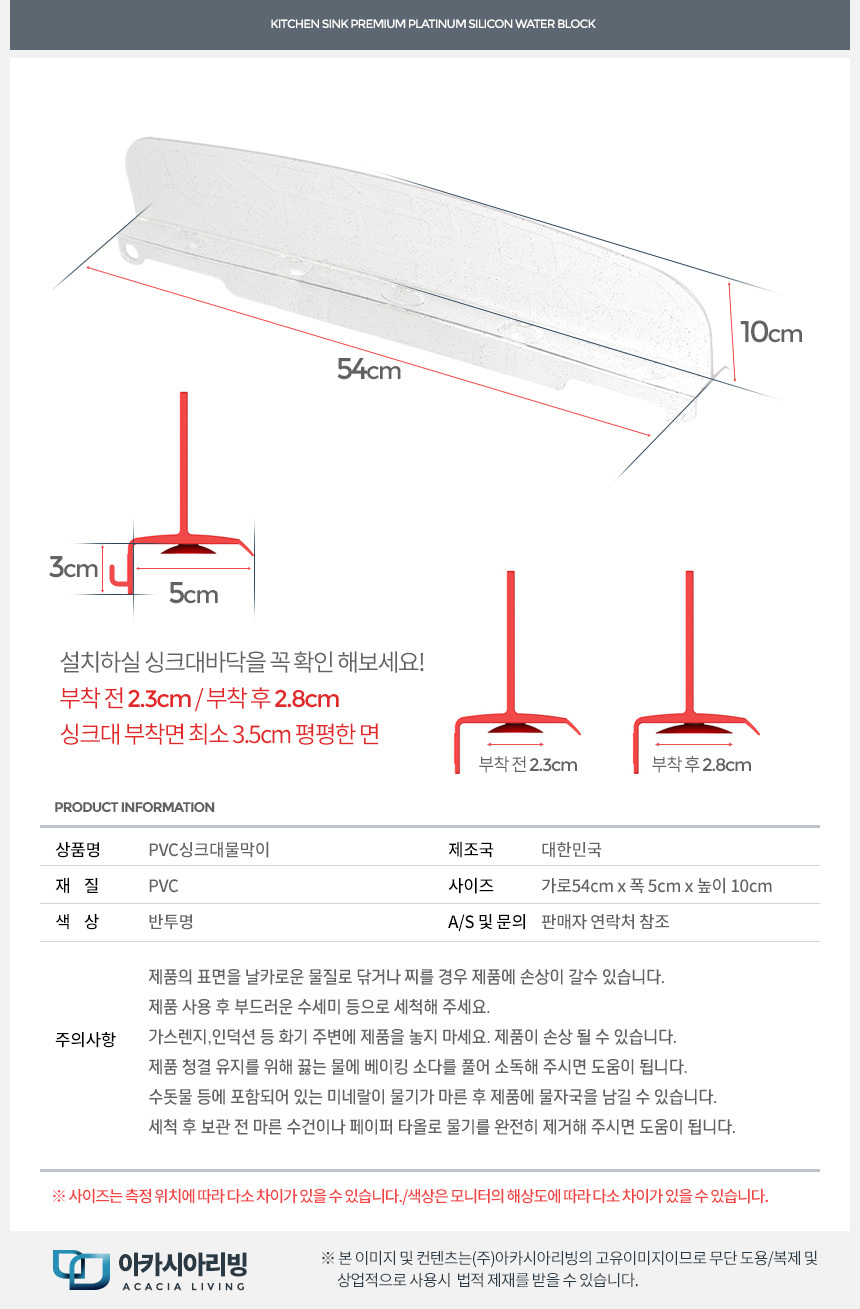 KITCHEN SINK PREMIUM PLATINUM SILICON WATER BLOCK

54cm

10cm

3cm

5cm

설치하실 싱크대바닥을 꼭 확인 해보세요!
부착 전 2.3cm / 부착 후 2.8cm
싱크대 부착면 최소 3.5cm 평평한 면

부착 전 2.3cm

부착 후 2.8cm

PRODUCT INFORMATION

| 상품명 | PVC싱크대물막이 | 제조국 | 대한민국 |
|---|---|---|---|
| 재 질 | PVC | 사이즈 | 가로54cm x 폭 5cm x 높이 10cm |
| 색 상 | 반투명 | A/S 및 문의 | 판매자 연락처 참조 |

주의사항

제품의 표면을 날카로운 물질로 닦거나 찌를 경우 제품에 손상이 갈수 있습니다.
제품 사용 후 부드러운 수세미 등으로 세척해 주세요.
가스렌지,인덕션 등 화기 주변에 제품을 놓지 마세요. 제품이 손상 될 수 있습니다.
제품 청결 유지를 위해 끓는 물에 베이킹 소다를 풀어 소독해 주시면 도움이 됩니다.
수돗물 등에 포함되어 있는 미네랄이 물기가 마른 후 제품에 물자국을 남길 수 있습니다.
세척 후 보관 전 마른 수건이나 페이퍼 타올로 물기를 완전히 제거해 주시면 도움이 됩니다.

※ 사이즈는 측정 위치에 따라 다소 차이가 있을 수 있습니다./색상은 모니터의 해상도에 따라 다소 차이가 있을 수 있습니다.

아카시아리빙
ACACIA LIVING

※ 본 이미지 및 컨텐츠는(주)아카시아리빙의 고유이미지이므로 무단 도용/복제 및 상업적으로 사용시 법적 제재를 받을 수 있습니다.